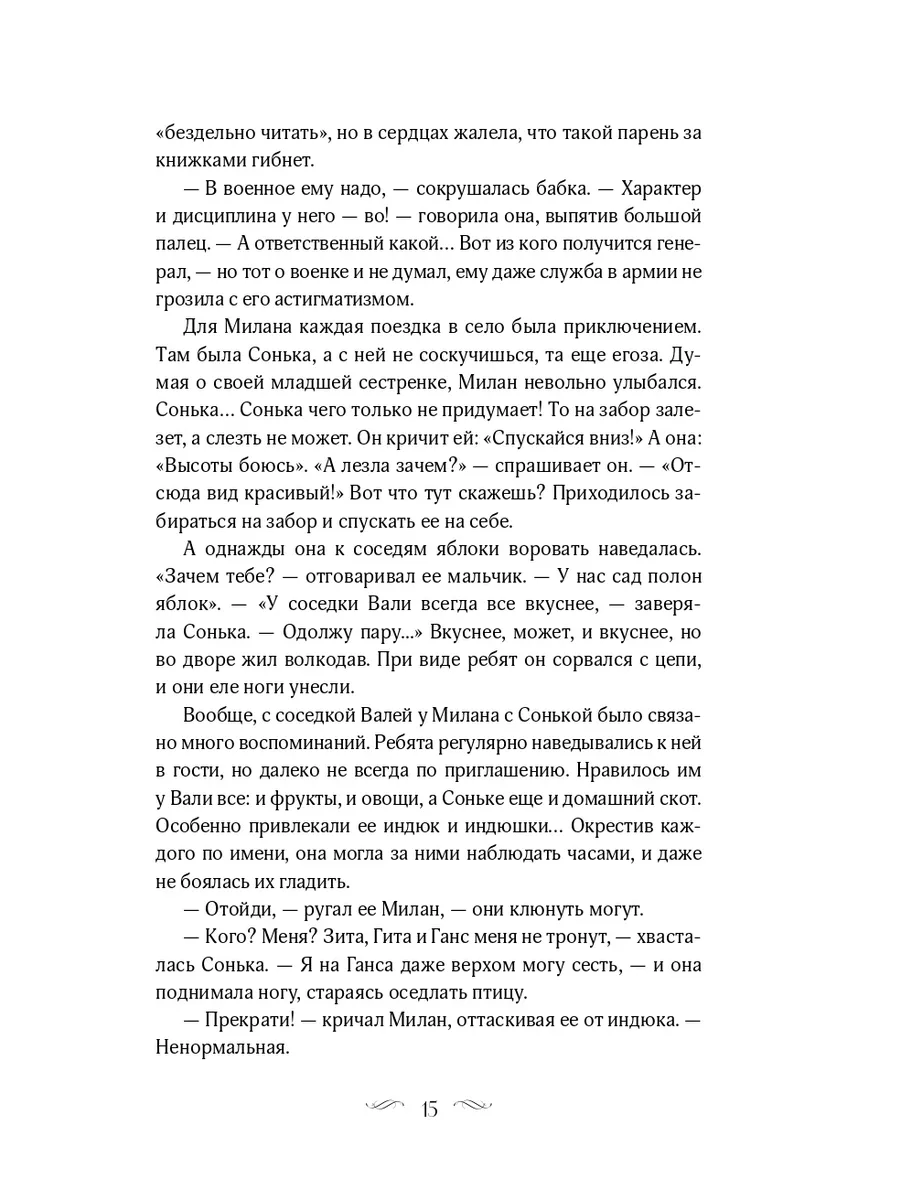 «бездельно читать», но в сердцах жалела, что такой парень за книжками гибнет.

— В военное ему надо, — сокрушалась бабка. — Характер и дисциплина у него — во! — говорила она, выпятив большой палец. — А ответственный какой… Вот из кого получится генерал, — но тот о военке и не думал, ему даже служба в армии не грозила с его астигматизмом.

Для Милана каждая поездка в село была приключением. Там была Сонька, а с ней не соскучишься, та еще егоза. Думая о своей младшей сестренке, Милан невольно улыбался. Сонька… Сонька чего только не придумает! То на забор залезет, а слезть не может. Он кричит ей: «Спускайся вниз!» А она: «Высоты боюсь». «А лезла зачем?» — спрашивает он. — «Отсюда вид красивый!» Вот что тут скажешь? Приходилось забираться на забор и спускать ее на себе.

А однажды она к соседям яблоки воровать наведалась. «Зачем тебе? — отговаривал ее мальчик. — У нас сад полон яблок». — «У соседки Вали всегда все вкуснее, — заверяла Сонька. — Одолжу пару...» Вкуснее, может, и вкуснее, но во дворе жил волкодав. При виде ребят он сорвался с цепи, и они еле ноги унесли.

Вообще, с соседкой Валей у Милана с Сонькой было связано много воспоминаний. Ребята регулярно наведывались к ней в гости, но далеко не всегда по приглашению. Нравилось им у Вали все: и фрукты, и овощи, а Соньке еще и домашний скот. Особенно привлекали ее индюк и индюшки… Окрестив каждого по имени, она могла за ними наблюдать часами, и даже не боялась их гладить.

— Отойди, — ругал ее Милан, — они клюнуть могут.

— Кого? Меня? Зита, Гита и Ганс меня не тронут, — хвасталась Сонька. — Я на Ганса даже верхом могу сесть, — и она поднимала ногу, стараясь оседлать птицу.

— Прекрати! — кричал Милан, оттаскивая ее от индюка. — Ненормальная.

15